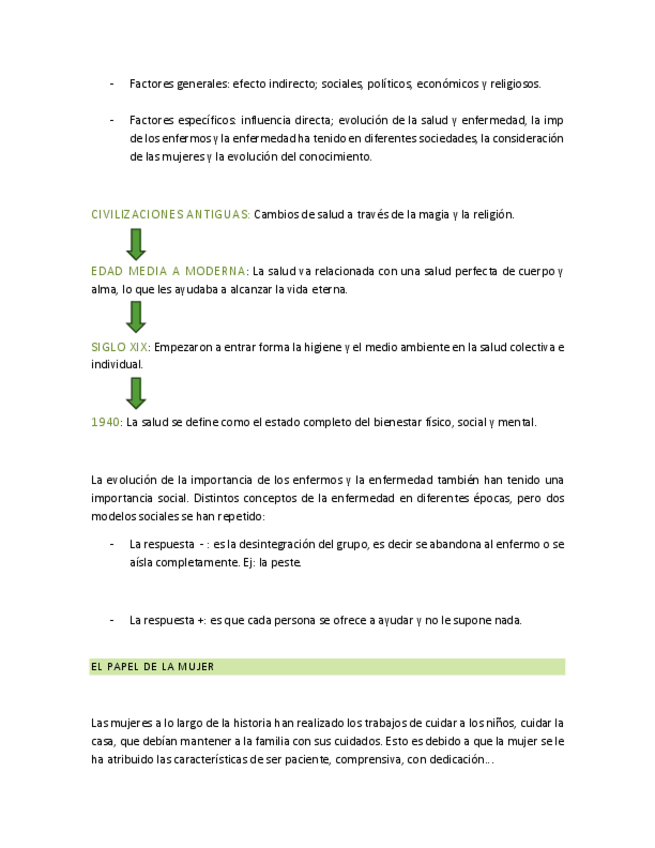 - Factores generales: efecto indirecto; sociales, políticos, económicos y religiosos.

- Factores específicos: influencia directa; evolución de la salud y enfermedad, la imp de los enfermos y la enfermedad ha tenido en diferentes sociedades, la consideración de las mujeres y la evolución del conocimiento.

CIVILIZACIONES ANTIGUAS: Cambios de salud a través de la magia y la religión.

EDAD MEDIA A MODERNA: La salud va relacionada con una salud perfecta de cuerpo y alma, lo que les ayudaba a alcanzar la vida eterna.

SIGLO XIX: Empezaron a entrar forma la higiene y el medio ambiente en la salud colectiva e individual.

1940: La salud se define como el estado completo del bienestar físico, social y mental.

La evolución de la importancia de los enfermos y la enfermedad también han tenido una importancia social. Distintos conceptos de la enfermedad en diferentes épocas, pero dos modelos sociales se han repetido:

- La respuesta - : es la desintegración del grupo, es decir se abandona al enfermo o se aísla completamente. Ej: la peste.

- La respuesta +: es que cada persona se ofrece a ayudar y no le supone nada.

EL PAPEL DE LA MUJER

Las mujeres a lo largo de la historia han realizado los trabajos de cuidar a los niños, cuidar la casa, que debían mantener a la familia con sus cuidados. Esto es debido a que la mujer se le ha atribuido las características de ser paciente, comprensiva, con dedicación...